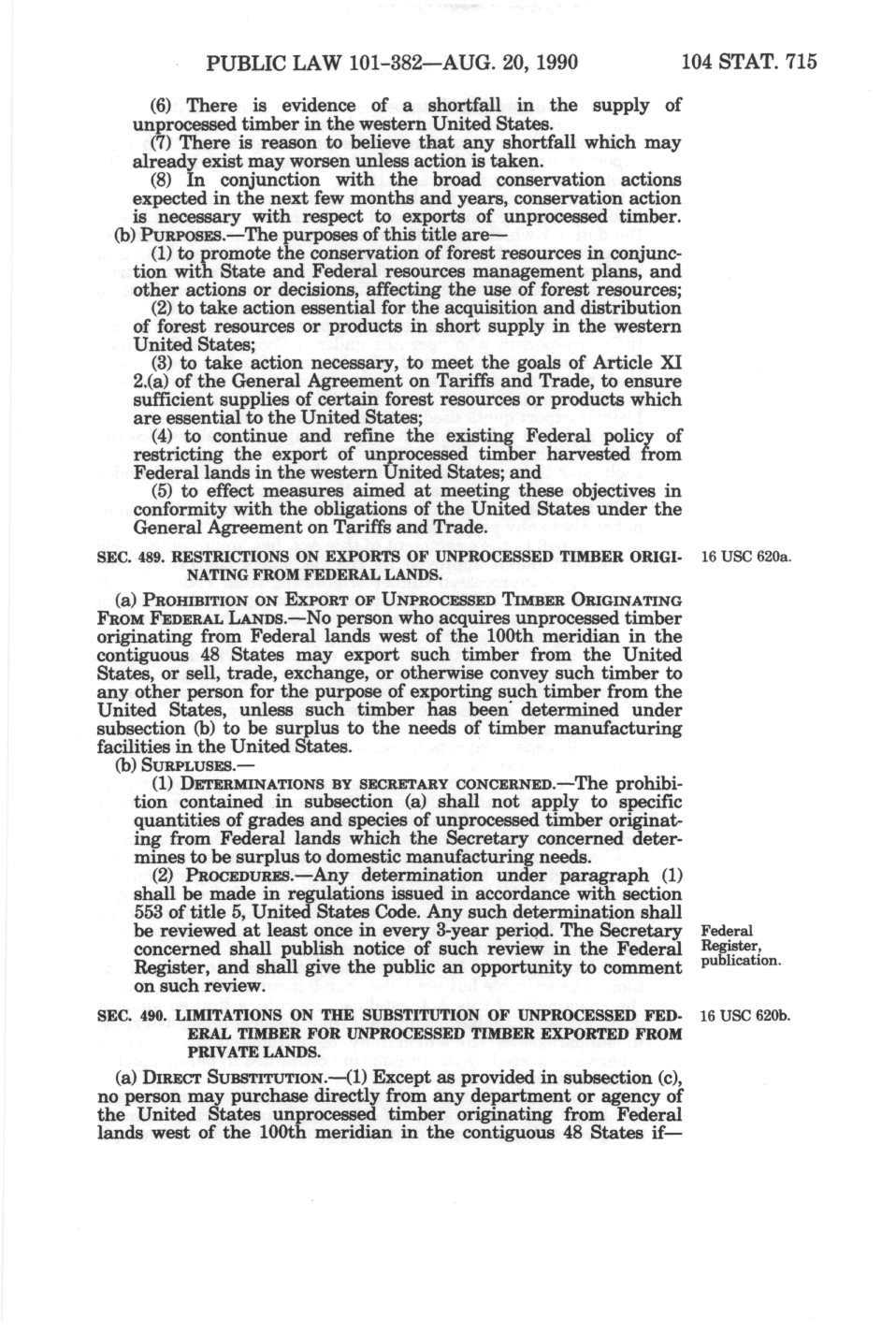 PUBLIC LAW 101-382—AUG. 20, 1990 104 STAT. 715

(6) There is evidence of a shortfall in the supply of unprocessed timber in the western United States.

(7) There is reason to believe that any shortfall which may already exist may worsen unless action is taken.

(8) In conjunction with the broad conservation actions expected in the next few months and years, conservation action is necessary with respect to exports of unprocessed timber.

(b) PURPOSES.—The purposes of this title are—

(1) to promote the conservation of forest resources in conjunction with State and Federal resources management plans, and other actions or decisions, affecting the use of forest resources;

(2) to take action essential for the acquisition and distribution of forest resources or products in short supply in the western United States;

(3) to take action necessary, to meet the goals of Article XI 2.(a) of the General Agreement on Tariffs and Trade, to ensure sufficient supplies of certain forest resources or products which are essential to the United States;

(4) to continue and refine the existing Federal policy of restricting the export of unprocessed timber harvested from Federal lands in the western United States; and

(5) to effect measures aimed at meeting these objectives in conformity with the obligations of the United States under the General Agreement on Tariffs and Trade.

SEC. 489. RESTRICTIONS ON EXPORTS OF UNPROCESSED TIMBER ORIGINATING FROM FEDERAL LANDS.

16 USC 620a.

(a) PROHIBITION ON EXPORT OF UNPROCESSED TIMBER ORIGINATING FROM FEDERAL LANDS.—No person who acquires unprocessed timber originating from Federal lands west of the 100th meridian in the contiguous 48 States may export such timber from the United States, or sell, trade, exchange, or otherwise convey such timber to any other person for the purpose of exporting such timber from the United States, unless such timber has been determined under subsection (b) to be surplus to the needs of timber manufacturing facilities in the United States.

(b) SURPLUSES.—

(1) DETERMINATIONS BY SECRETARY CONCERNED.—The prohibition contained in subsection (a) shall not apply to specific quantities of grades and species of unprocessed timber originating from Federal lands which the Secretary concerned determines to be surplus to domestic manufacturing needs.

(2) PROCEDURES.—Any determination under paragraph (1) shall be made in regulations issued in accordance with section 553 of title 5, United States Code. Any such determination shall be reviewed at least once in every 3-year period. The Secretary concerned shall publish notice of such review in the Federal Register, and shall give the public an opportunity to comment on such review.

Federal Register, publication.

SEC. 490. LIMITATIONS ON THE SUBSTITUTION OF UNPROCESSED FEDERAL TIMBER FOR UNPROCESSED TIMBER EXPORTED FROM PRIVATE LANDS.

16 USC 620b.

(a) DIRECT SUBSTITUTION.—(1) Except as provided in subsection (c), no person may purchase directly from any department or agency of the United States unprocessed timber originating from Federal lands west of the 100th meridian in the contiguous 48 States if—